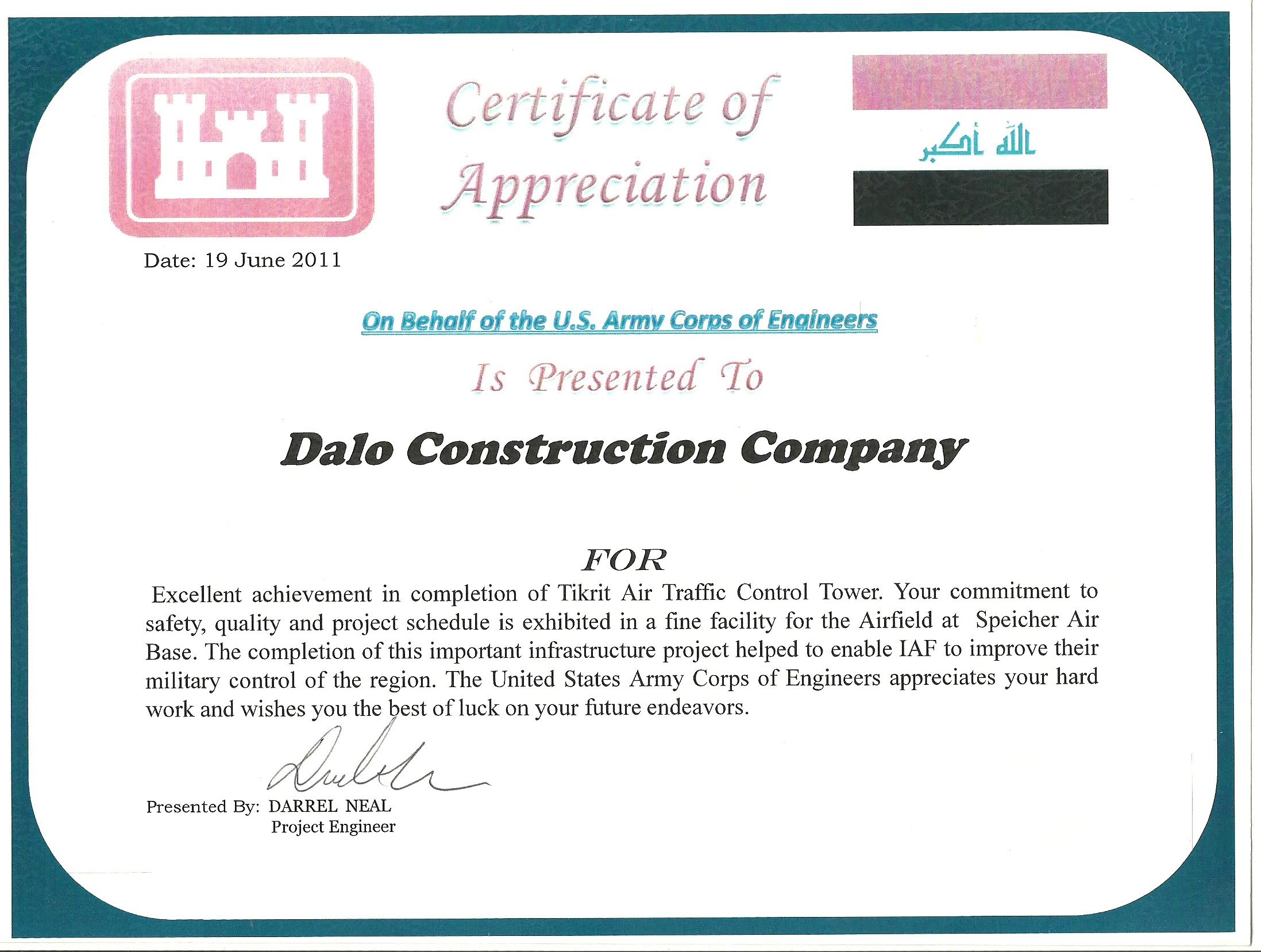 Certificate of Appreciation

الله أكبر

Date: 19 June 2011

On Behalf of the U.S. Army Corps of Engineers

Is Presented To

Dalo Construction Company

FOR

Excellent achievement in completion of Tikrit Air Traffic Control Tower. Your commitment to safety, quality and project schedule is exhibited in a fine facility for the Airfield at Speicher Air Base. The completion of this important infrastructure project helped to enable IAF to improve their military control of the region. The United States Army Corps of Engineers appreciates your hard work and wishes you the best of luck on your future endeavors.

Presented By: DARREL NEAL
Project Engineer